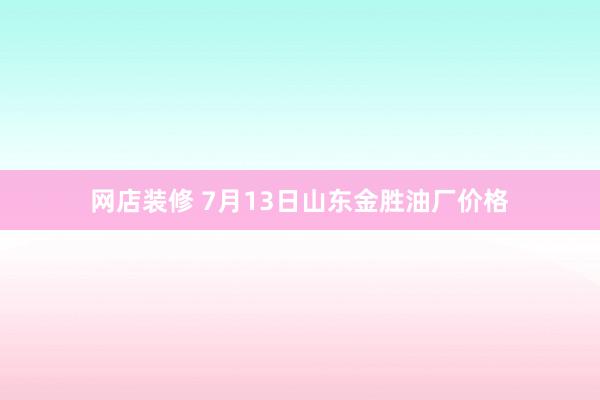 网店装修 7月13日山东金胜油厂价格